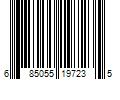 6 85055 19723 5